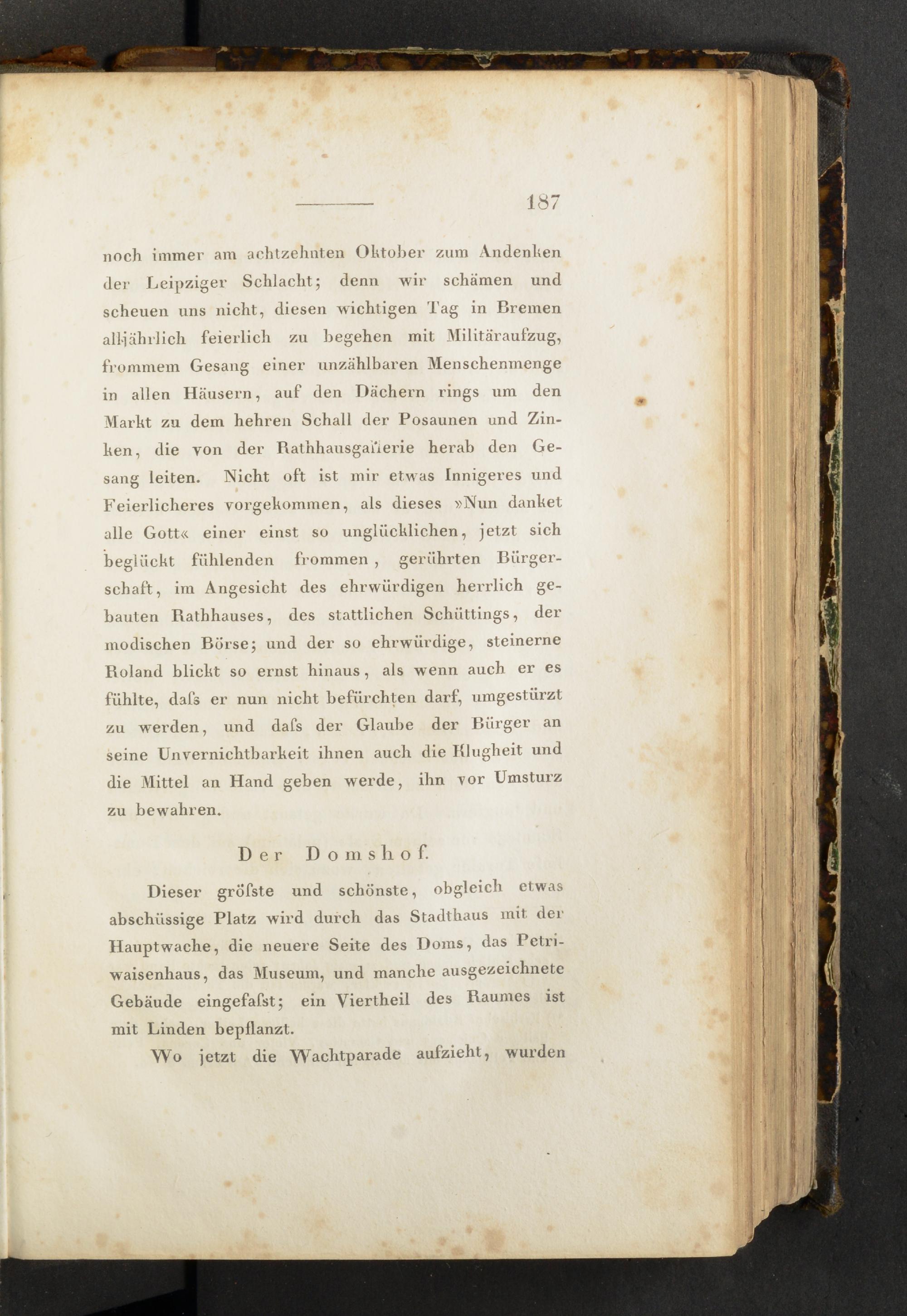 187

noch immer am achtzehnten Oktober zum Andenken der Leipziger Schlacht; denn wir schämen und scheuen uns nicht, diesen wichtigen Tag in Bremen alljährlich feierlich zu begehen mit Militäraufzug, frommem Gesang einer unzählbaren Menschenmenge in allen Häusern, auf den Dächern rings um den Markt zu dem hehren Schall der Posaunen und Zinken, die von der Rathhausgallerie herab den Gesang leiten. Nicht oft ist mir etwas Innigeres und Feierlicheres vorgekommen, als dieses »Nun danket alle Gott« einer einst so unglücklichen, jetzt sich beglückt fühlenden frommen, gerührten Bürgerschaft, im Angesicht des ehrwürdigen herrlich gebauten Rathhauses, des stattlichen Schüttings, der modischen Börse; und der so ehrwürdige, steinerne Roland blickt so ernst hinaus, als wenn auch er es fühlte, daſs er nun nicht befürchten darf, umgestürzt zu werden, und daſs der Glaube der Bürger an seine Unvernichtbarkeit ihnen auch die Klugheit und die Mittel an Hand geben werde, ihn vor Umsturz zu bewahren.

Der Domshof.

Dieser gröſste und schönste, obgleich etwas abschüssige Platz wird durch das Stadthaus mit der Hauptwache, die neuere Seite des Doms, das Petriwaisenhaus, das Museum, und manche ausgezeichnete Gebäude eingefaſst; ein Viertheil des Raumes ist mit Linden bepflanzt.

Wo jetzt die Wachtparade aufzieht, wurden